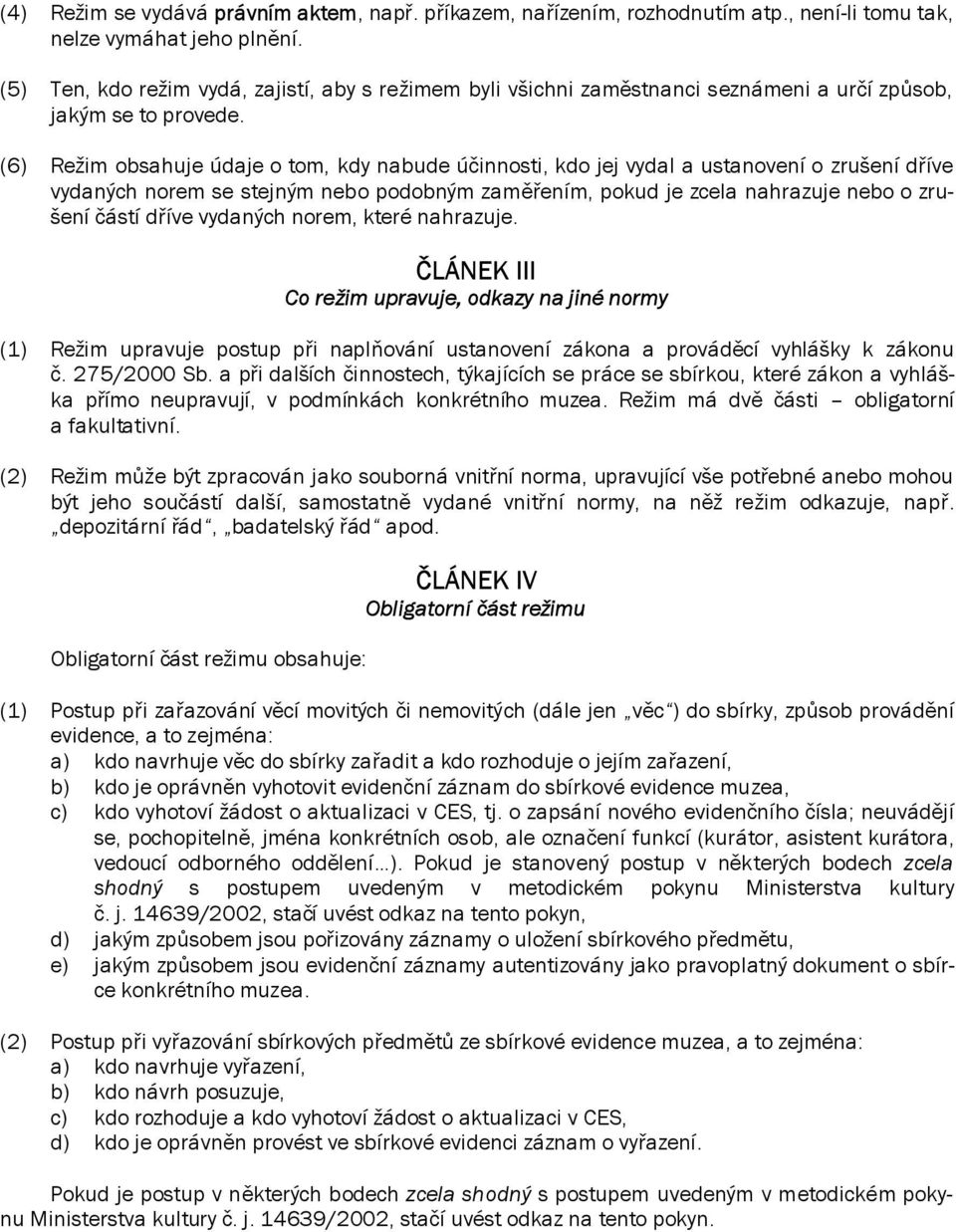 (4) Režim se vydává právním aktem, např. příkazem, nařízením, rozhodnutím atp., není-li tomu tak, nelze vymáhat jeho plnění.

(5) Ten, kdo režim vydá, zajistí, aby s režimem byli všichni zaměstnanci seznámeni a určí způsob, jakým se to provede.

(6) Režim obsahuje údaje o tom, kdy nabude účinnosti, kdo jej vydal a ustanovení o zrušení dříve vydaných norem se stejným nebo podobným zaměřením, pokud je zcela nahrazuje nebo o zrušení částí dříve vydaných norem, které nahrazuje.

ČLÁNEK III
Co režim upravuje, odkazy na jiné normy

(1) Režim upravuje postup při naplňování ustanovení zákona a prováděcí vyhlášky k zákonu č. 275/2000 Sb. a při dalších činnostech, týkajících se práce se sbírkou, které zákon a vyhláška přímo neupravují, v podmínkách konkrétního muzea. Režim má dvě části – obligatorní a fakultativní.

(2) Režim může být zpracován jako souborná vnitřní norma, upravující vše potřebné anebo mohou být jeho součástí další, samostatně vydané vnitřní normy, na něž režim odkazuje, např. „depozitární řád“, „badatelský řád“ apod.

ČLÁNEK IV
Obligatorní část režimu

Obligatorní část režimu obsahuje:

(1) Postup při zařazování věcí movitých či nemovitých (dále jen „věc“) do sbírky, způsob provádění evidence, a to zejména:
a) kdo navrhuje věc do sbírky zařadit a kdo rozhoduje o jejím zařazení,
b) kdo je oprávněn vyhotovit evidenční záznam do sbírkové evidence muzea,
c) kdo vyhotoví žádost o aktualizaci v CES, tj. o zapsání nového evidenčního čísla; neuvádějí se, pochopitelně, jména konkrétních osob, ale označení funkcí (kurátor, asistent kurátora, vedoucí odborného oddělení…). Pokud je stanovený postup v některých bodech zcela shodný s postupem uvedeným v metodickém pokynu Ministerstva kultury č. j. 14639/2002, stačí uvést odkaz na tento pokyn,
d) jakým způsobem jsou pořizovány záznamy o uložení sbírkového předmětu,
e) jakým způsobem jsou evidenční záznamy autentizovány jako pravoplatný dokument o sbírce konkrétního muzea.

(2) Postup při vyřazování sbírkových předmětů ze sbírkové evidence muzea, a to zejména:
a) kdo navrhuje vyřazení,
b) kdo návrh posuzuje,
c) kdo rozhoduje a kdo vyhotoví žádost o aktualizaci v CES,
d) kdo je oprávněn provést ve sbírkové evidenci záznam o vyřazení.

Pokud je postup v některých bodech zcela shodný s postupem uvedeným v metodickém pokynu Ministerstva kultury č. j. 14639/2002, stačí uvést odkaz na tento pokyn.